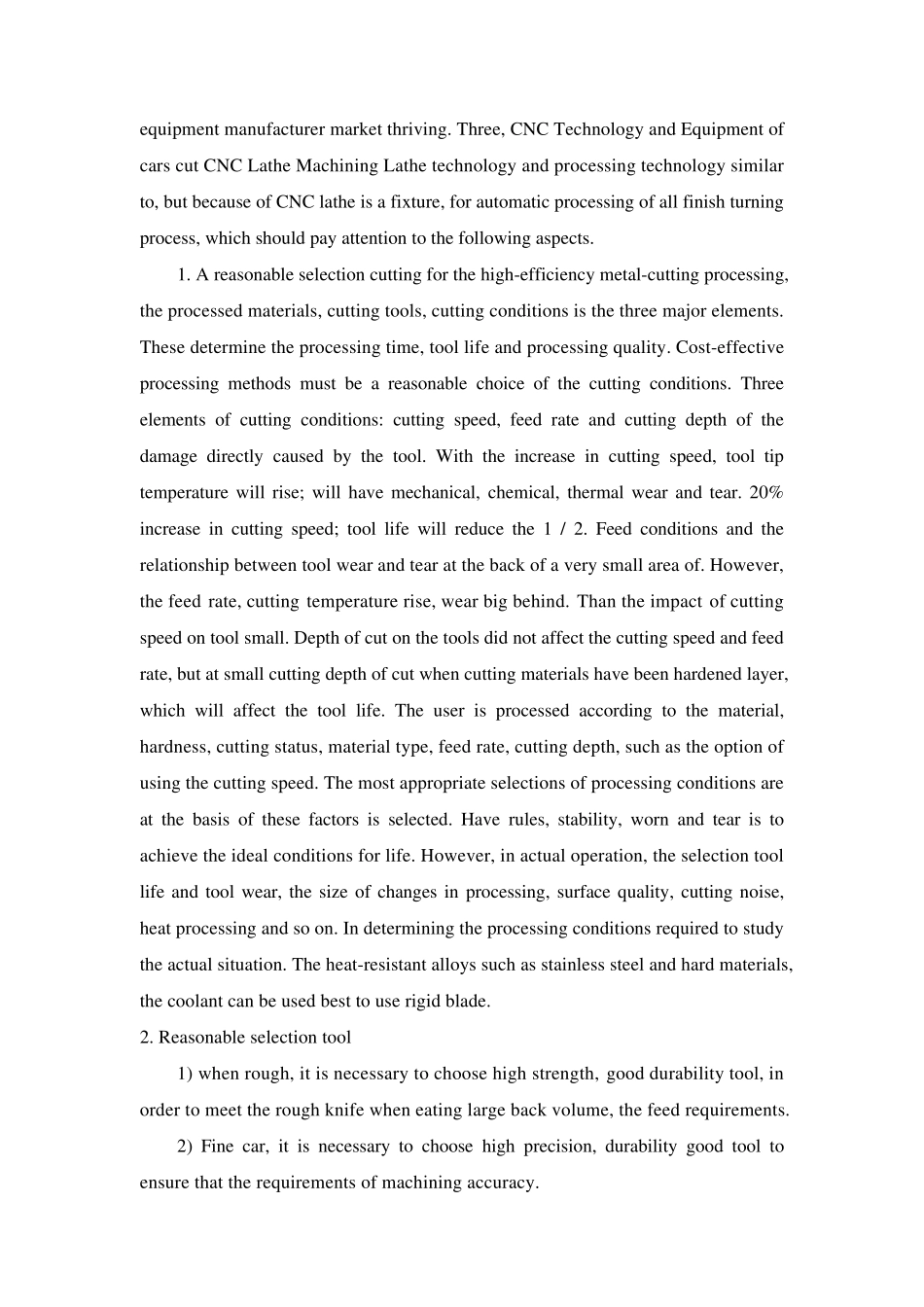 equipment manufacturer market thriving. Three, CNC Technology and Equipment of cars cut CNC Lathe Machining Lathe technology and processing technology similar to, but because of CNC lathe is a fixture, for automatic processing of all finish turning process, which should pay attention to the following aspects.

1. A reasonable selection cutting for the high-efficiency metal-cutting processing, the processed materials, cutting tools, cutting conditions is the three major elements. These determine the processing time, tool life and processing quality. Cost-effective processing methods must be a reasonable choice of the cutting conditions. Three elements of cutting conditions: cutting speed, feed rate and cutting depth of the damage directly caused by the tool. With the increase in cutting speed, tool tip temperature will rise; will have mechanical, chemical, thermal wear and tear. 20% increase in cutting speed; tool life will reduce the 1 / 2. Feed conditions and the relationship between tool wear and tear at the back of a very small area of. However, the feed rate, cutting temperature rise, wear big behind. Than the impact of cutting speed on tool small. Depth of cut on the tools did not affect the cutting speed and feed rate, but at small cutting depth of cut when cutting materials have been hardened layer, which will affect the tool life. The user is processed according to the material, hardness, cutting status, material type, feed rate, cutting depth, such as the option of using the cutting speed. The most appropriate selections of processing conditions are at the basis of these factors is selected. Have rules, stability, worn and tear is to achieve the ideal conditions for life. However, in actual operation, the selection tool life and tool wear, the size of changes in processing, surface quality, cutting noise, heat processing and so on. In determining the processing conditions required to study the actual situation. The heat-resistant alloys such as stainless steel and hard materials, the coolant can be used best to use rigid blade.

2. Reasonable selection tool

1) when rough, it is necessary to choose high strength, good durability tool, in order to meet the rough knife when eating large back volume, the feed requirements.

2) Fine car, it is necessary to choose high precision, durability good tool to ensure that the requirements of machining accuracy.